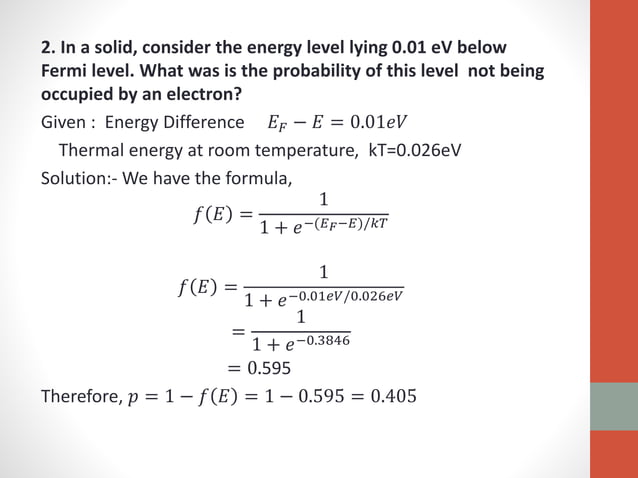 2. In a solid, consider the energy level lying 0.01 eV below Fermi level. What was is the probability of this level not being occupied by an electron?

Given : Energy Difference $E_F - E = 0.01eV$

Thermal energy at room temperature, kT=0.026eV

Solution:- We have the formula,

$f(E) = \frac{1}{1 + e^{-(E_F - E)/kT}}$

$f(E) = \frac{1}{1 + e^{-0.01eV/0.026eV}}$

$= \frac{1}{1 + e^{-0.3846}}$

$= 0.595$

Therefore, $p = 1 - f(E) = 1 - 0.595 = 0.405$